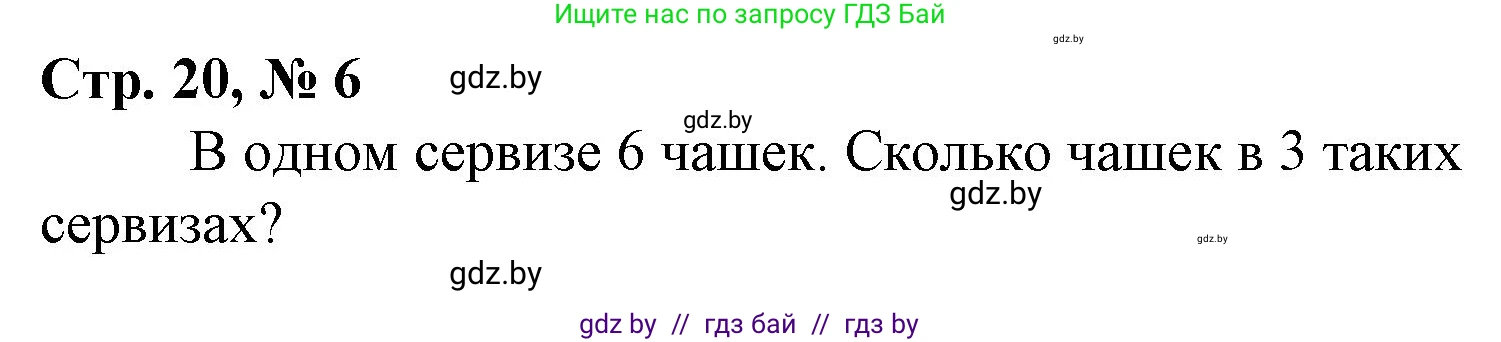 Ищите нас по запросу ГДЗ Бай

gdz.by

Стр. 20, № 6 gdz.by

gdz.by

В одном сервизе 6 чашек. Сколько чашек в 3 таких сервизах?

gdz.by

gdz.by

gdz.by

gdz by // гдз бай // гдз by